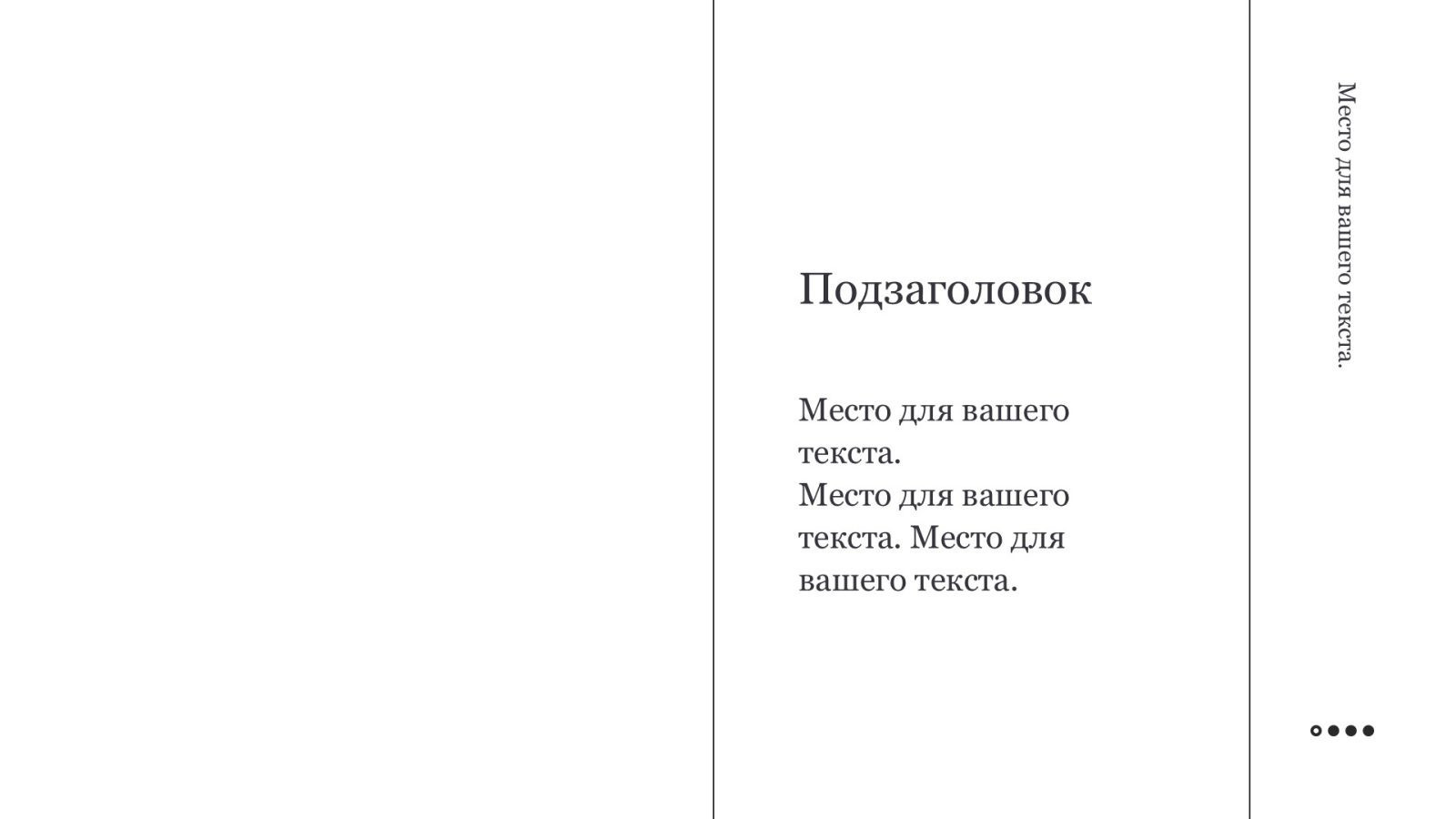 Подзаголовок

Место для вашего текста.
Место для вашего текста. Место для вашего текста.

Место для вашего текста.